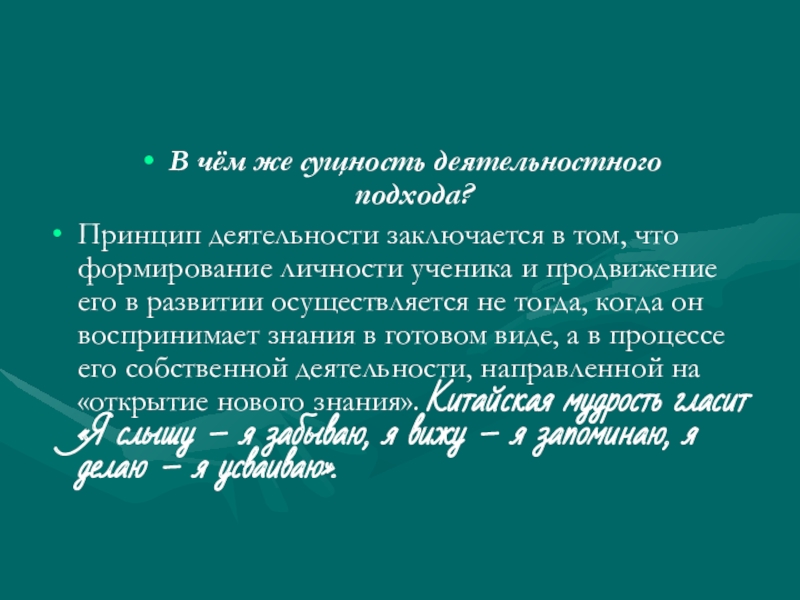 • В чём же сущность деятельностного подхода?

• Принцип деятельности заключается в том, что формирование личности ученика и продвижение его в развитии осуществляется не тогда, когда он воспринимает знания в готовом виде, а в процессе его собственной деятельности, направленной на «открытие нового знания». Китайская мудрость гласит «Я слышу – я забываю, я вижу – я запоминаю, я делаю – я усваиваю».